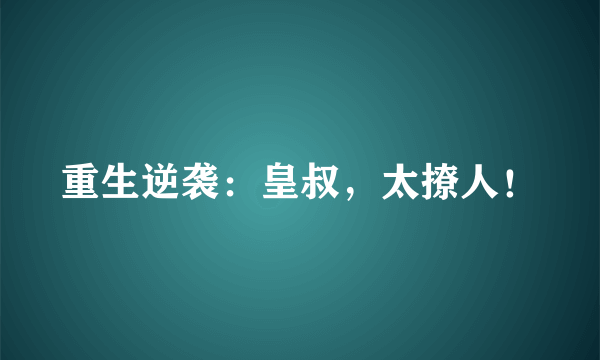 重生逆袭：皇叔，太撩人！